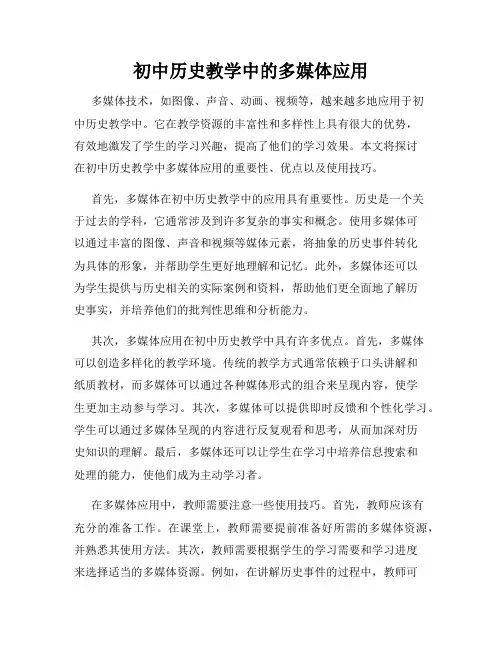 初中历史教学中的多媒体应用

多媒体技术，如图像、声音、动画、视频等，越来越多地应用于初中历史教学中。它在教学资源的丰富性和多样性上具有很大的优势，有效地激发了学生的学习兴趣，提高了他们的学习效果。本文将探讨在初中历史教学中多媒体应用的重要性、优点以及使用技巧。

首先，多媒体在初中历史教学中的应用具有重要性。历史是一个关于过去的学科，它通常涉及到许多复杂的事实和概念。使用多媒体可以通过丰富的图像、声音和视频等媒体元素，将抽象的历史事件转化为具体的形象，并帮助学生更好地理解和记忆。此外，多媒体还可以为学生提供与历史相关的实际案例和资料，帮助他们更全面地了解历史事实，并培养他们的批判性思维和分析能力。

其次，多媒体应用在初中历史教学中具有许多优点。首先，多媒体可以创造多样化的教学环境。传统的教学方式通常依赖于口头讲解和纸质教材，而多媒体可以通过各种媒体形式的组合来呈现内容，使学生更加主动参与学习。其次，多媒体可以提供即时反馈和个性化学习。学生可以通过多媒体呈现的内容进行反复观看和思考，从而加深对历史知识的理解。最后，多媒体还可以让学生在学习中培养信息搜索和处理的能力，使他们成为主动学习者。

在多媒体应用中，教师需要注意一些使用技巧。首先，教师应该有充分的准备工作。在课堂上，教师需要提前准备好所需的多媒体资源，并熟悉其使用方法。其次，教师需要根据学生的学习需要和学习进度来选择适当的多媒体资源。例如，在讲解历史事件的过程中，教师可